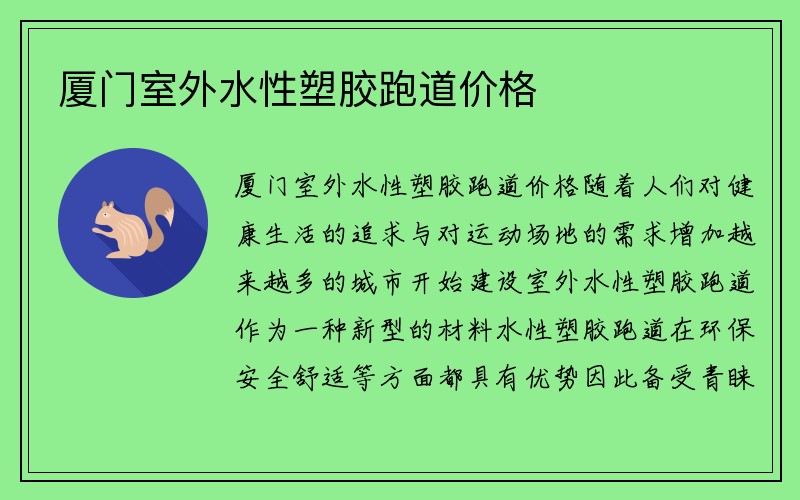 厦门室外水性塑胶跑道价格

厦门室外水性塑胶跑道价格随着人们对健康生活的追求与对运动场地的需求增加越来越多的城市开始建设室外水性塑胶跑道作为一种新型的材料水性塑胶跑道在环保安全舒适等方面都具有优势因此备受青睐